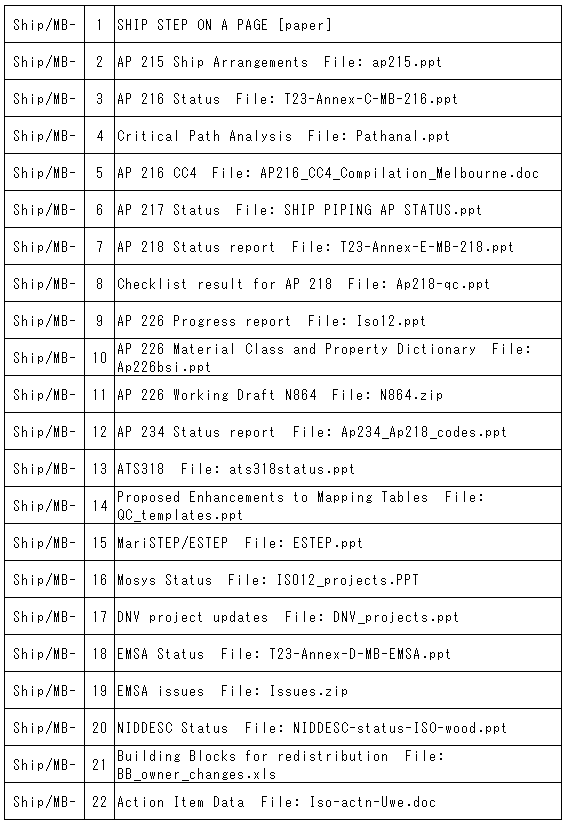 | Ship/MB- | 1 | SHIP STEP ON A PAGE [paper] |
|---|---|---|
| Ship/MB- | 2 | AP 215 Ship Arrangements File: ap215.ppt |
| Ship/MB- | 3 | AP 216 Status File: T23-Annex-C-MB-216.ppt |
| Ship/MB- | 4 | Critical Path Analysis File: Pathanal.ppt |
| Ship/MB- | 5 | AP 216 CC4 File: AP216_CC4_Compilation_Melbourne.doc |
| Ship/MB- | 6 | AP 217 Status File: SHIP PIPING AP STATUS.ppt |
| Ship/MB- | 7 | AP 218 Status report File: T23-Annex-E-MB-218.ppt |
| Ship/MB- | 8 | Checklist result for AP 218 File: Ap218-qc.ppt |
| Ship/MB- | 9 | AP 226 Progress report File: Iso12.ppt |
| Ship/MB- | 10 | AP 226 Material Class and Property Dictionary File: Ap226bsi.ppt |
| Ship/MB- | 11 | AP 226 Working Draft N864 File: N864.zip |
| Ship/MB- | 12 | AP 234 Status report File: Ap234_Ap218_codes.ppt |
| Ship/MB- | 13 | ATS318 File: ats318status.ppt |
| Ship/MB- | 14 | Proposed Enhancements to Mapping Tables File: QC_templates.ppt |
| Ship/MB- | 15 | MariSTEP/ESTEP File: ESTEP.ppt |
| Ship/MB- | 16 | Mosys Status File: ISO12_projects.PPT |
| Ship/MB- | 17 | DNV project updates File: DNV_projects.ppt |
| Ship/MB- | 18 | EMSA Status File: T23-Annex-D-MB-EMSA.ppt |
| Ship/MB- | 19 | EMSA issues File: Issues.zip |
| Ship/MB- | 20 | NIDDESC Status File: NIDDESC-status-ISO-wood.ppt |
| Ship/MB- | 21 | Building Blocks for redistribution File: BB_owner_changes.xls |
| Ship/MB- | 22 | Action Item Data File: Iso-actn-Uwe.doc |